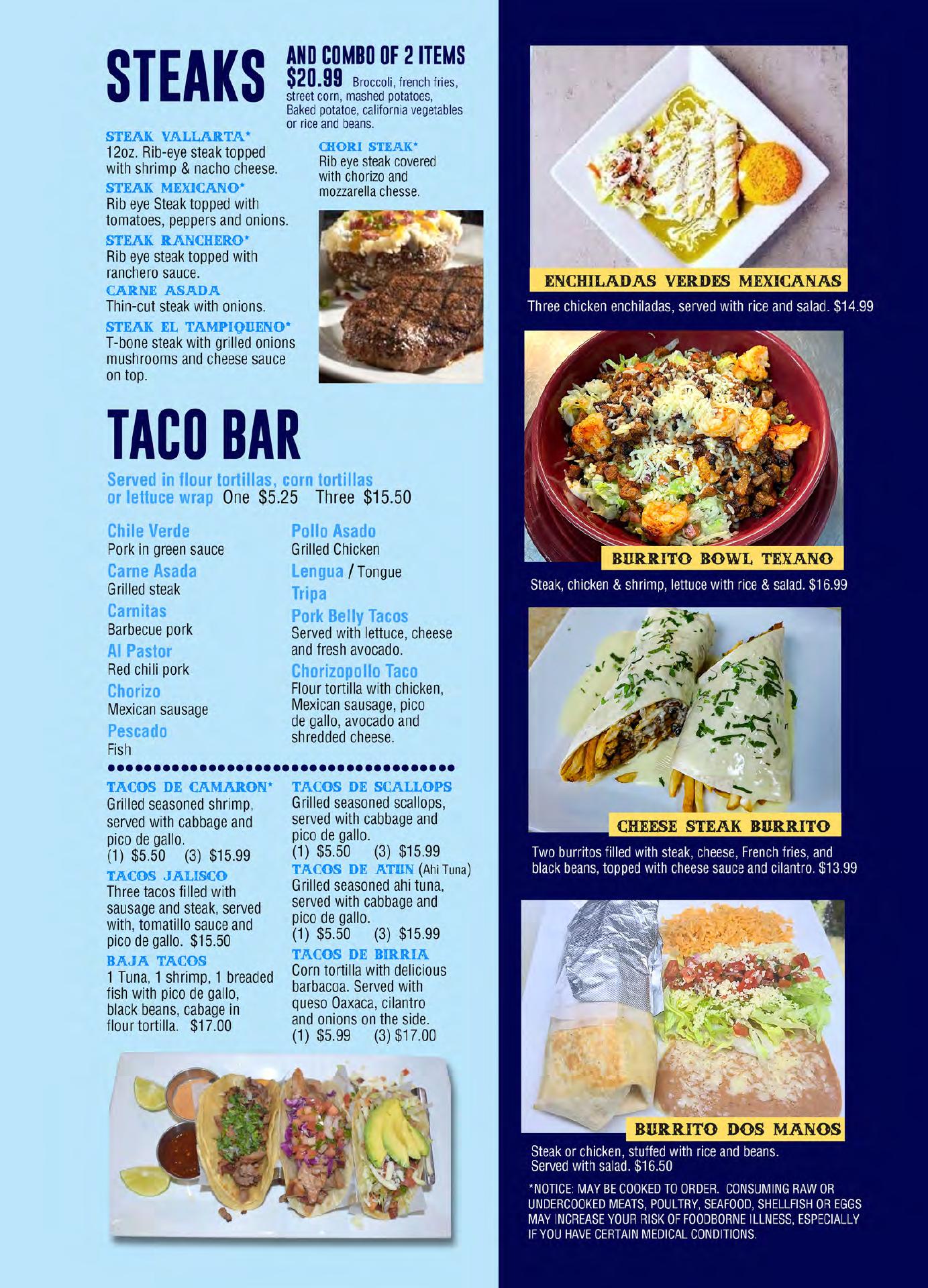 STEAKS

AND COMBO OF 2 ITEMS
$20.99 Broccoli, french fries, street corn, mashed potatoes, Baked potatoe, california vegetables or rice and beans.

STEAK VALLARTA*
12oz. Rib-eye steak topped with shrimp & nacho cheese.

STEAK MEXICANO*
Rib eye Steak topped with tomatoes, peppers and onions.

STEAK RANCHERO*
Rib eye steak topped with ranchero sauce.

CARNE ASADA
Thin-cut steak with onions.

STEAK EL TAMPIQUENO*
T-bone steak with grilled onions mushrooms and cheese sauce on top.

CHORI STEAK*
Rib eye steak covered with chorizo and mozzarella chesse.

TACO BAR

Served in flour tortillas, corn tortillas or lettuce wrap One $5.25 Three $15.50

Chile Verde
Pork in green sauce

Carne Asada
Grilled steak

Carnitas
Barbecue pork

Al Pastor
Red chili pork

Chorizo
Mexican sausage

Pescado
Fish

Pollo Asado
Grilled Chicken

Lengua / Tongue

Tripa

Pork Belly Tacos
Served with lettuce, cheese and fresh avocado.

Chorizopollo Taco
Flour tortilla with chicken, Mexican sausage, pico de gallo, avocado and shredded cheese.

TACOS DE CAMARON*
Grilled seasoned shrimp, served with cabbage and pico de gallo.
(1) $5.50 (3) $15.99

TACOS JALISCO
Three tacos filled with sausage and steak, served with, tomatillo sauce and pico de gallo. $15.50

BAJA TACOS
1 Tuna, 1 shrimp, 1 breaded fish with pico de gallo, black beans, cabage in flour tortilla. $17.00

TACOS DE SCALLOPS
Grilled seasoned scallops, served with cabbage and pico de gallo.
(1) $5.50 (3) $15.99

TACOS DE ATUN (Ahi Tuna)
Grilled seasoned ahi tuna, served with cabbage and pico de gallo.
(1) $5.50 (3) $15.99

TACOS DE BIRRIA
Corn tortilla with delicious barbacoa. Served with queso Oaxaca, cilantro and onions on the side.
(1) $5.99 (3) $17.00

ENCHILADAS VERDES MEXICANAS
Three chicken enchiladas, served with rice and salad. $14.99

BURRITO BOWL TEXANO
Steak, chicken & shrimp, lettuce with rice & salad. $16.99

CHEESE STEAK BURRITO
Two burritos filled with steak, cheese, French fries, and black beans, topped with cheese sauce and cilantro. $13.99

BURRITO DOS MANOS
Steak or chicken, stuffed with rice and beans. Served with salad. $16.50

*NOTICE: MAY BE COOKED TO ORDER. CONSUMING RAW OR UNDERCOOKED MEATS, POULTRY, SEAFOOD, SHELLFISH OR EGGS MAY INCREASE YOUR RISK OF FOODBORNE ILLNESS, ESPECIALLY IF YOU HAVE CERTAIN MEDICAL CONDITIONS.